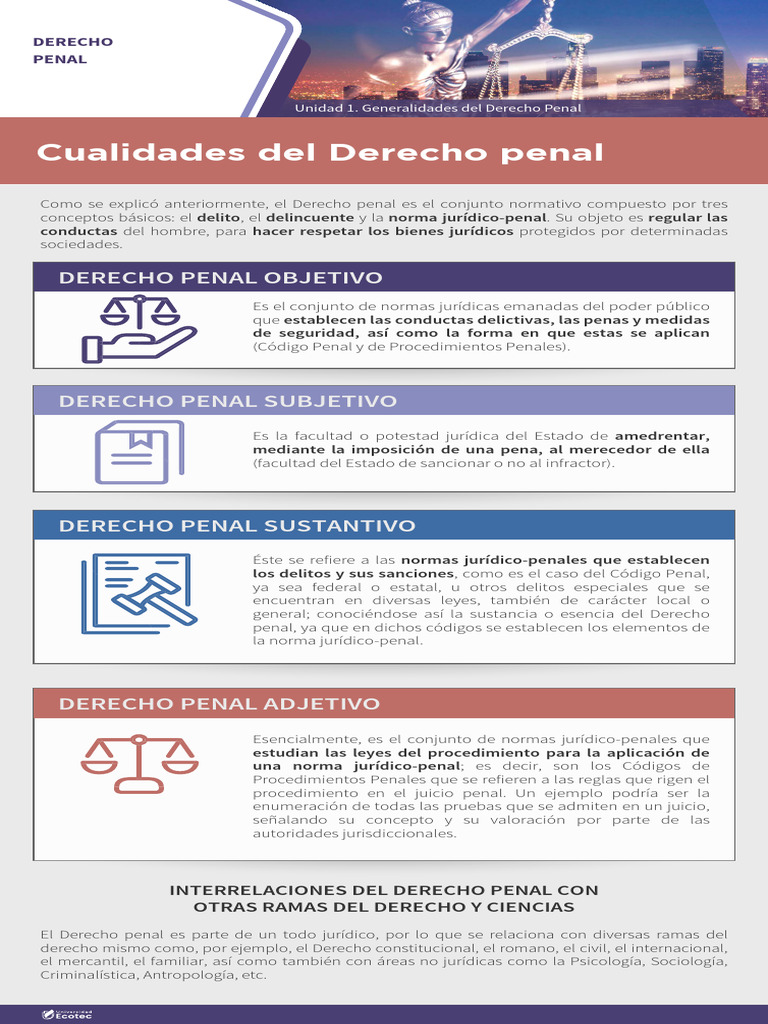 DERECHO PENAL

Unidad 1. Generalidades del Derecho Penal

Cualidades del Derecho penal

Como se explicó anteriormente, el Derecho penal es el conjunto normativo compuesto por tres conceptos básicos: el delito, el delincuente y la norma jurídico-penal. Su objeto es regular las conductas del hombre, para hacer respetar los bienes jurídicos protegidos por determinadas sociedades.

DERECHO PENAL OBJETIVO

Es el conjunto de normas jurídicas emanadas del poder público que establecen las conductas delictivas, las penas y medidas de seguridad, así como la forma en que estas se aplican (Código Penal y de Procedimientos Penales).

DERECHO PENAL SUBJETIVO

Es la facultad o potestad jurídica del Estado de amedrentar, mediante la imposición de una pena, al merecedor de ella (facultad del Estado de sancionar o no al infractor).

DERECHO PENAL SUSTANTIVO

Éste se refiere a las normas jurídico-penales que establecen los delitos y sus sanciones, como es el caso del Código Penal, ya sea federal o estatal, u otros delitos especiales que se encuentran en diversas leyes, también de carácter local o general; conociéndose así la sustancia o esencia del Derecho penal, ya que en dichos códigos se establecen los elementos de la norma jurídico-penal.

DERECHO PENAL ADJETIVO

Esencialmente, es el conjunto de normas jurídico-penales que estudian las leyes del procedimiento para la aplicación de una norma jurídico-penal; es decir, son los Códigos de Procedimientos Penales que se refieren a las reglas que rigen el procedimiento en el juicio penal. Un ejemplo podría ser la enumeración de todas las pruebas que se admiten en un juicio, señalando su concepto y su valoración por parte de las autoridades jurisdiccionales.

INTERRELACIONES DEL DERECHO PENAL CON OTRAS RAMAS DEL DERECHO Y CIENCIAS

El Derecho penal es parte de un todo jurídico, por lo que se relaciona con diversas ramas del derecho mismo como, por ejemplo, el Derecho constitucional, el romano, el civil, el internacional, el mercantil, el familiar, así como también con áreas no jurídicas como la Psicología, Sociología, Criminalística, Antropología, etc.

Universidad Ecotec